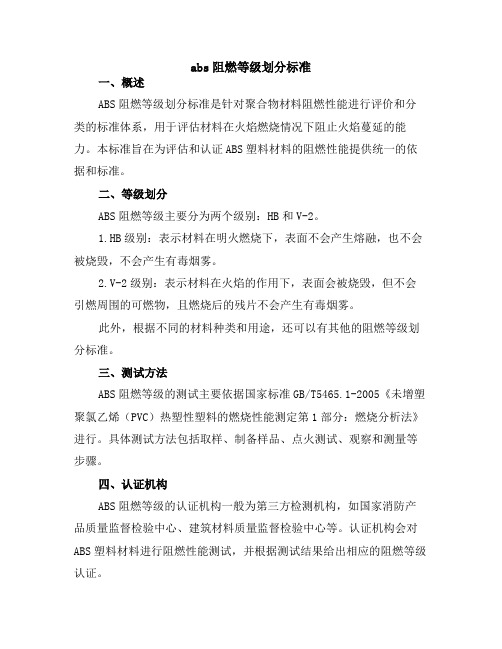 abs 阻燃等级划分标准

一、概述

ABS 阻燃等级划分标准是针对聚合物材料阻燃性能进行评价和分类的标准体系，用于评估材料在火焰燃烧情况下阻止火焰蔓延的能力。本标准旨在为评估和认证 ABS 塑料材料的阻燃性能提供统一的依据和标准。

二、等级划分

ABS 阻燃等级主要分为两个级别：HB 和 V-2。

1.HB 级别：表示材料在明火燃烧下，表面不会产生熔融，也不会被烧毁，不会产生有毒烟雾。

2.V-2 级别：表示材料在火焰的作用下，表面会被烧毁，但不会引燃周围的可燃物，且燃烧后的残片不会产生有毒烟雾。

此外，根据不同的材料种类和用途，还可以有其他的阻燃等级划分标准。

三、测试方法

ABS 阻燃等级的测试主要依据国家标准 GB/T5465.1-2005《未增塑聚氯乙烯（PVC）热塑性塑料的燃烧性能测定第 1 部分：燃烧分析法》进行。具体测试方法包括取样、制备样品、点火测试、观察和测量等步骤。

四、认证机构

ABS 阻燃等级的认证机构一般为第三方检测机构，如国家消防产品质量监督检验中心、建筑材料质量监督检验中心等。认证机构会对 ABS 塑料材料进行阻燃性能测试，并根据测试结果给出相应的阻燃等级认证。